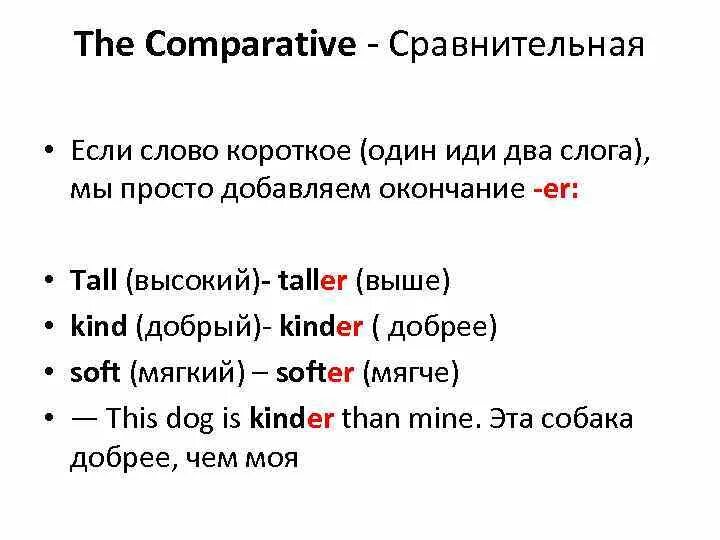 The Comparative - Сравнительная

• Если слово короткое (один иди два слога), мы просто добавляем окончание -er:

• Tall (высокий)- taller (выше)
• kind (добрый)- kinder ( добрее)
• soft (мягкий) – softer (мягче)
• — This dog is kinder than mine. Эта собака добрее, чем моя